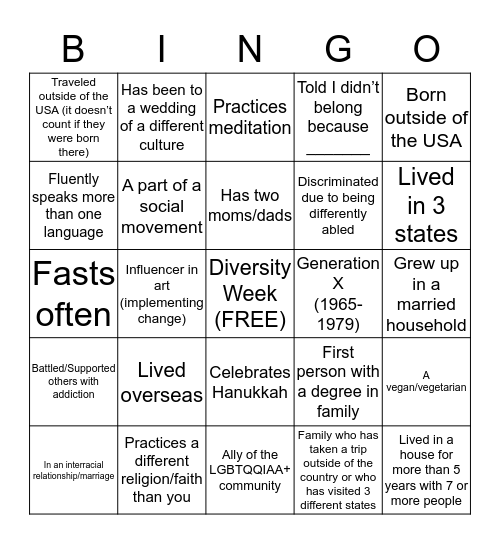 | B | I | N | G | O |
|---|---|---|---|---|
| Traveled outside of the USA (it doesn't count if they were born there) | Has been to a wedding of a different culture | Practices meditation | Told I didn't belong because _______ | Born outside of the USA |
| Fluently speaks more than one language | A part of a social movement | Has two moms/dads | Discriminated due to being differently abled | Lived in 3 states |
| Fasts often | Influencer in art (implementing change) | Diversity Week (FREE) | Generation X (1965-1979) | Grew up in a married household |
| Battled/Supported others with addiction | Lived overseas | Celebrates Hanukkah | First person with a degree in family | A vegan/vegetarian |
| In an interracial relationship/marriage | Practices a different religion/faith than you | Ally of the LGBTQQIAA+ community | Family who has taken a trip outside of the country or who has visited 3 different states | Lived in a house for more than 5 years with 7 or more people |